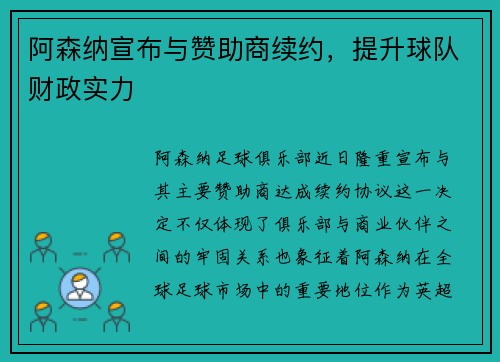 阿森纳宣布与赞助商续约，提升球队财政实力

阿森纳足球俱乐部近日隆重宣布与其主要赞助商达成续约协议这一决定不仅体现了俱乐部与商业伙伴之间的牢固关系也象征着阿森纳在全球足球市场中的重要地位作为英超